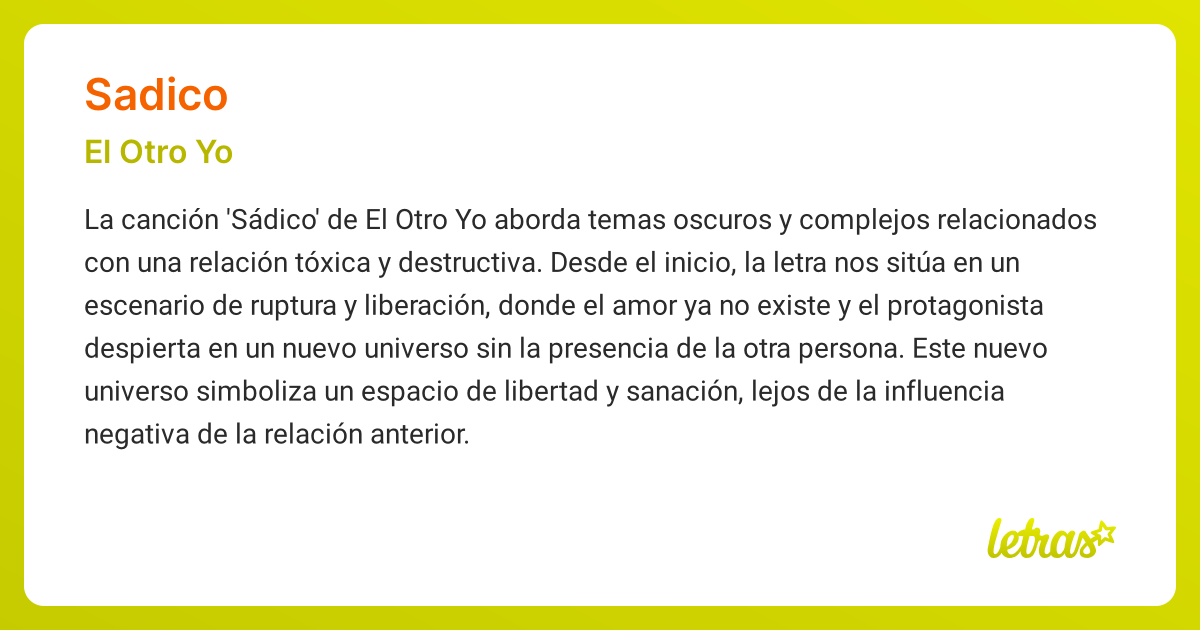 Sadico

El Otro Yo

La canción 'Sádico' de El Otro Yo aborda temas oscuros y complejos relacionados con una relación tóxica y destructiva. Desde el inicio, la letra nos sitúa en un escenario de ruptura y liberación, donde el amor ya no existe y el protagonista despierta en un nuevo universo sin la presencia de la otra persona. Este nuevo universo simboliza un espacio de libertad y sanación, lejos de la influencia negativa de la relación anterior.

letras